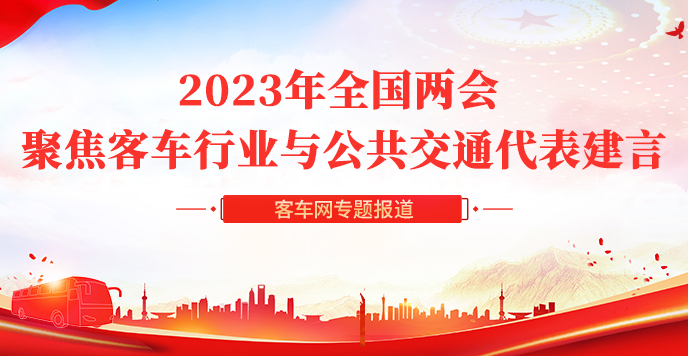 2023年全国两会
聚焦客车行业与公共交通代表建言

客车网专题报道